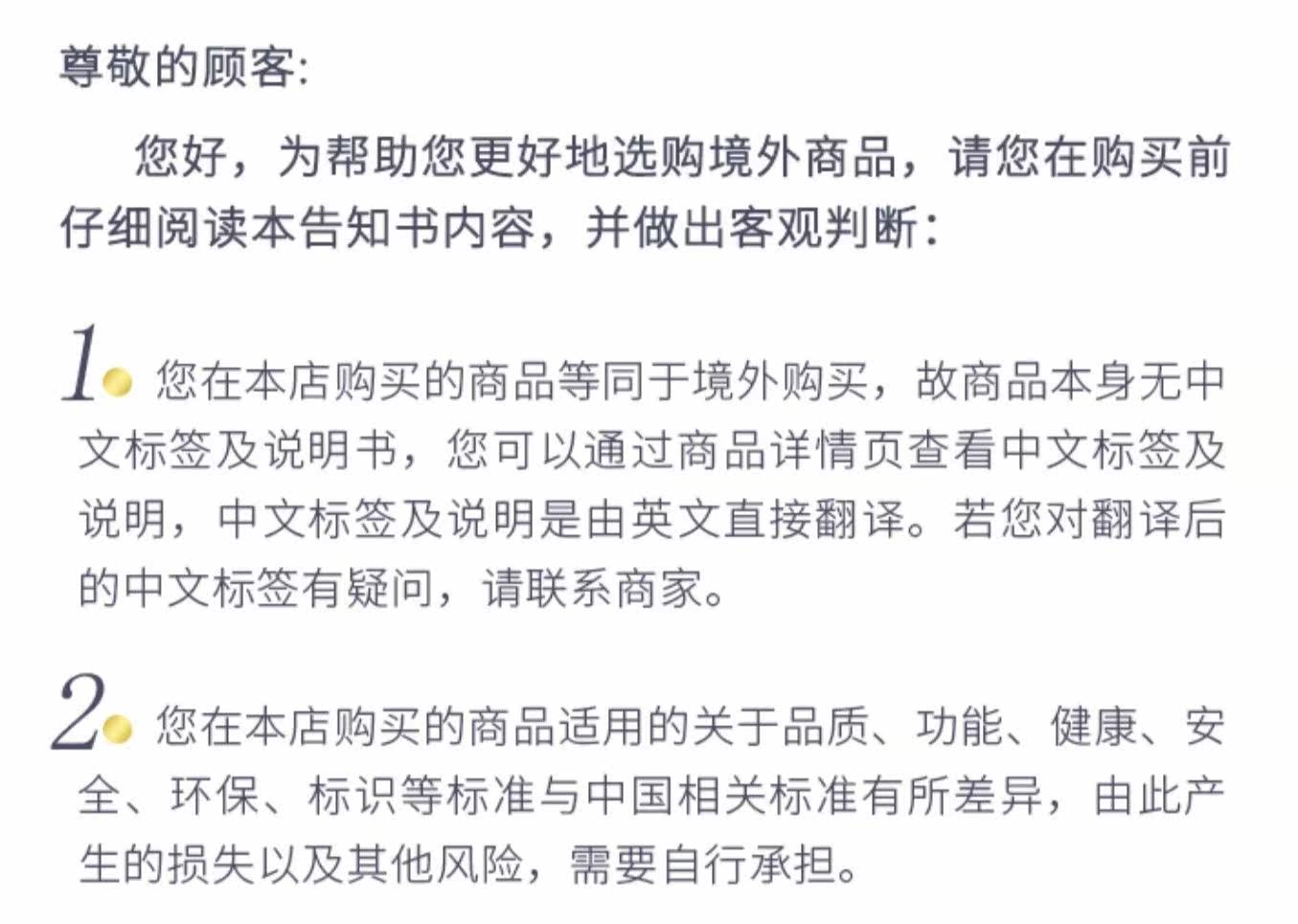 尊敬的顾客:

您好，为帮助您更好地选购境外商品，请您在购买前仔细阅读本告知书内容，并做出客观判断：

1 您在本店购买的商品等同于境外购买，故商品本身无中文标签及说明书，您可以通过商品详情页查看中文标签及说明，中文标签及说明是由英文直接翻译。若您对翻译后的中文标签有疑问，请联系商家。

2 您在本店购买的商品适用的关于品质、功能、健康、安全、环保、标识等标准与中国相关标准有所差异，由此产生的损失以及其他风险，需要自行承担。